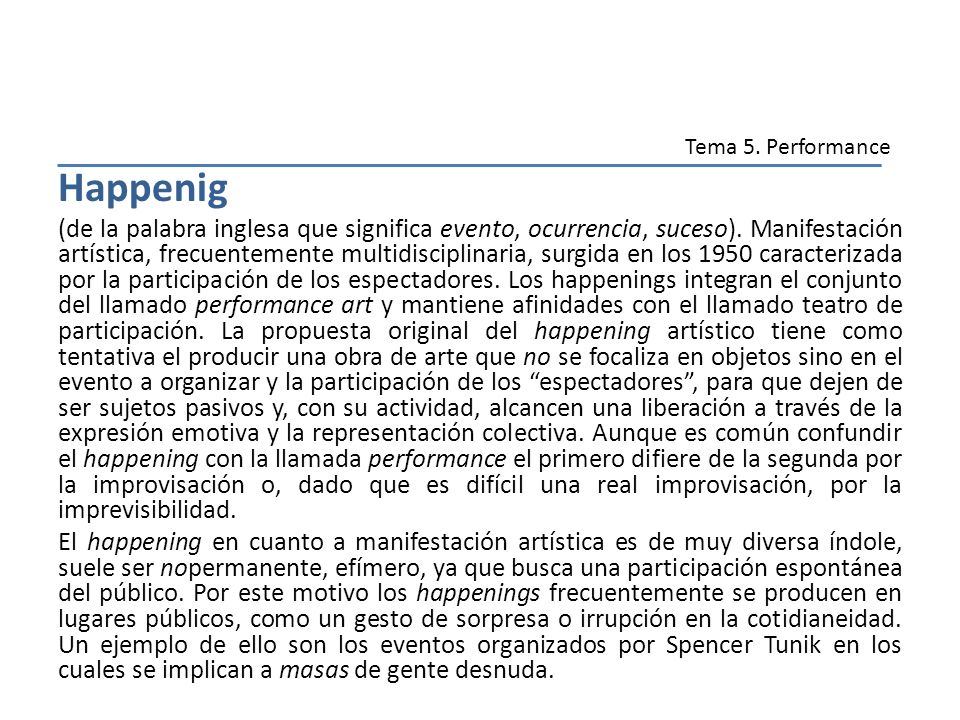 Tema 5. Performance

Happenig

(de la palabra inglesa que significa evento, ocurrencia, suceso). Manifestación artística, frecuentemente multidisciplinaria, surgida en los 1950 caracterizada por la participación de los espectadores. Los happenings integran el conjunto del llamado performance art y mantiene afinidades con el llamado teatro de participación. La propuesta original del happening artístico tiene como tentativa el producir una obra de arte que no se focaliza en objetos sino en el evento a organizar y la participación de los “espectadores”, para que dejen de ser sujetos pasivos y, con su actividad, alcancen una liberación a través de la expresión emotiva y la representación colectiva. Aunque es común confundir el happening con la llamada performance el primero difiere de la segunda por la improvisación o, dado que es difícil una real improvisación, por la imprevisibilidad.

El happening en cuanto a manifestación artística es de muy diversa índole, suele ser nopermanente, efímero, ya que busca una participación espontánea del público. Por este motivo los happenings frecuentemente se producen en lugares públicos, como un gesto de sorpresa o irrupción en la cotidianeidad. Un ejemplo de ello son los eventos organizados por Spencer Tunik en los cuales se implican a masas de gente desnuda.